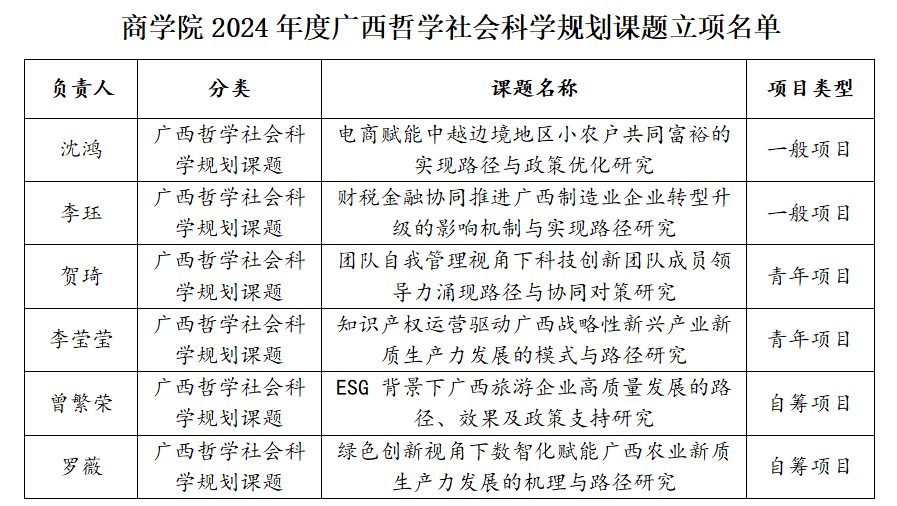 商学院 2024 年度广西哲学社会科学规划课题立项名单

| 负责人 | 分类 | 课题名称 | 项目类型 |
|---|---|---|---|
| 沈鸿 | 广西哲学社会科学规划课题 | 电商赋能中越边境地区小农户共同富裕的实现路径与政策优化研究 | 一般项目 |
| 李珏 | 广西哲学社会科学规划课题 | 财税金融协同推进广西制造业企业转型升级的影响机制与实现路径研究 | 一般项目 |
| 贺琦 | 广西哲学社会科学规划课题 | 团队自我管理视角下科技创新团队成员领导力涌现路径与协同对策研究 | 青年项目 |
| 李莹莹 | 广西哲学社会科学规划课题 | 知识产权运营驱动广西战略性新兴产业新质生产力发展的模式与路径研究 | 青年项目 |
| 曾繁荣 | 广西哲学社会科学规划课题 | ESG 背景下广西旅游企业高质量发展的路径、效果及政策支持研究 | 自筹项目 |
| 罗薇 | 广西哲学社会科学规划课题 | 绿色创新视角下数智化赋能广西农业新质生产力发展的机理与路径研究 | 自筹项目 |